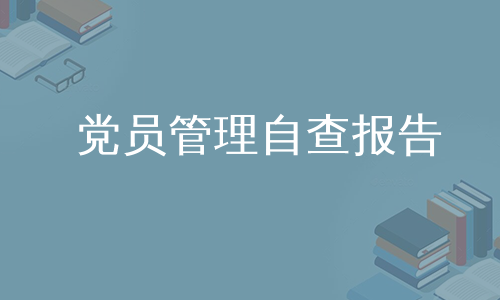 党员管理自查报告